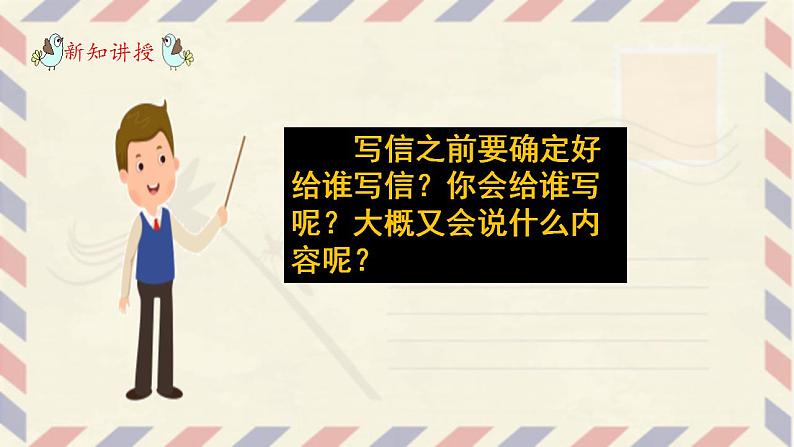 新知讲授

写信之前要确定好给谁写信？你会给谁写呢？大概又会说什么内容呢？